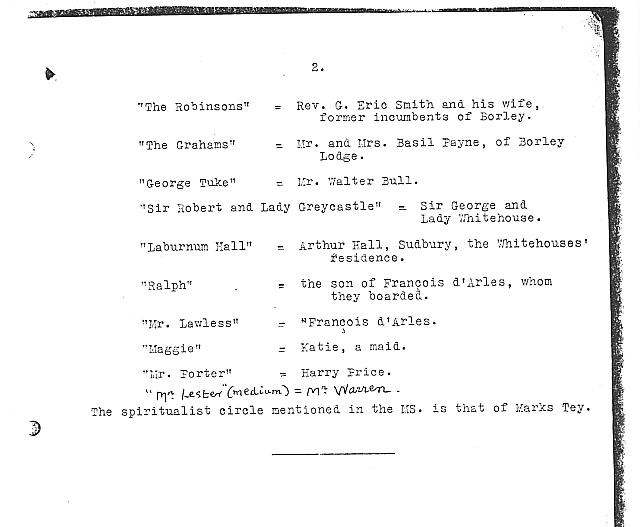 2.

"The Robinsons" = Rev. G. Eric Smith and his wife, former incumbents of Borley.

"The Grahams" = Mr. and Mrs. Basil Payne, of Borley Lodge.

"George Tuke" = Mr. Walter Bull.

"Sir Robert and Lady Greycastle" = Sir George and Lady Whitehouse.

"Laburnum Hall" = Arthur Hall, Sudbury, the Whitehouses' residence.

"Ralph" = the son of Francois d'Arles, whom they boarded.

"Mr. Lawless" = "François d'Arles.

"Maggie" = Katie, a maid.

"Mr. Porter" = Harry Price.

"Mr. Lester" (medium) = Mr. Warren.

The spiritualist circle mentioned in the MS. is that of Marks Tey.